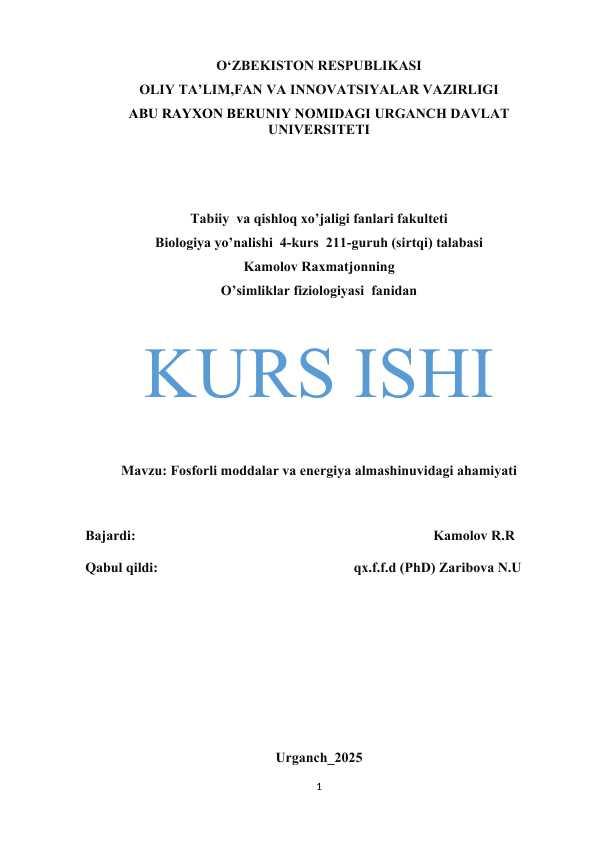 O'ZBEKISTON RESPUBLIKASI
OLIY TA'LIM,FAN VA INNOVATSIYALAR VAZIRLIGI
ABU RAYXON BERUNIY NOMIDAGI URGANCH DAVLAT UNIVERSITETI

Tabiiy va qishloq xo'jaligi fanlari fakulteti
Biologiya yo'nalishi 4-kurs 211-guruh (sirtqi) talabasi
Kamolov Raxmatjonning
O'simliklar fiziologiyasi fanidan

KURS ISHI

Mavzu: Fosforli moddalar va energiya almashinuvidagi ahamiyati

Bajardi: Kamolov R.R
Qabul qildi: qx.f.f.d (PhD) Zaribova N.U

Urganch_2025

1